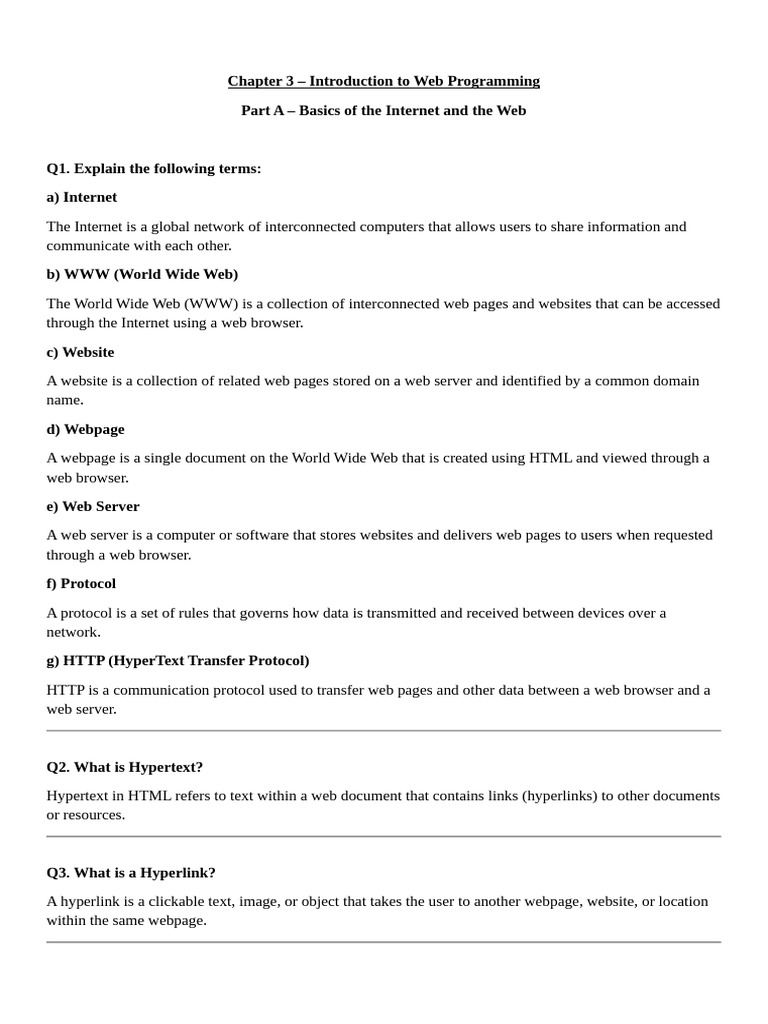 Chapter 3 – Introduction to Web Programming

Part A – Basics of the Internet and the Web

Q1. Explain the following terms:

a) Internet

The Internet is a global network of interconnected computers that allows users to share information and communicate with each other.

b) WWW (World Wide Web)

The World Wide Web (WWW) is a collection of interconnected web pages and websites that can be accessed through the Internet using a web browser.

c) Website

A website is a collection of related web pages stored on a web server and identified by a common domain name.

d) Webpage

A webpage is a single document on the World Wide Web that is created using HTML and viewed through a web browser.

e) Web Server

A web server is a computer or software that stores websites and delivers web pages to users when requested through a web browser.

f) Protocol

A protocol is a set of rules that governs how data is transmitted and received between devices over a network.

g) HTTP (HyperText Transfer Protocol)

HTTP is a communication protocol used to transfer web pages and other data between a web browser and a web server.

Q2. What is Hypertext?

Hypertext in HTML refers to text within a web document that contains links (hyperlinks) to other documents or resources.

Q3. What is a Hyperlink?

A hyperlink is a clickable text, image, or object that takes the user to another webpage, website, or location within the same webpage.